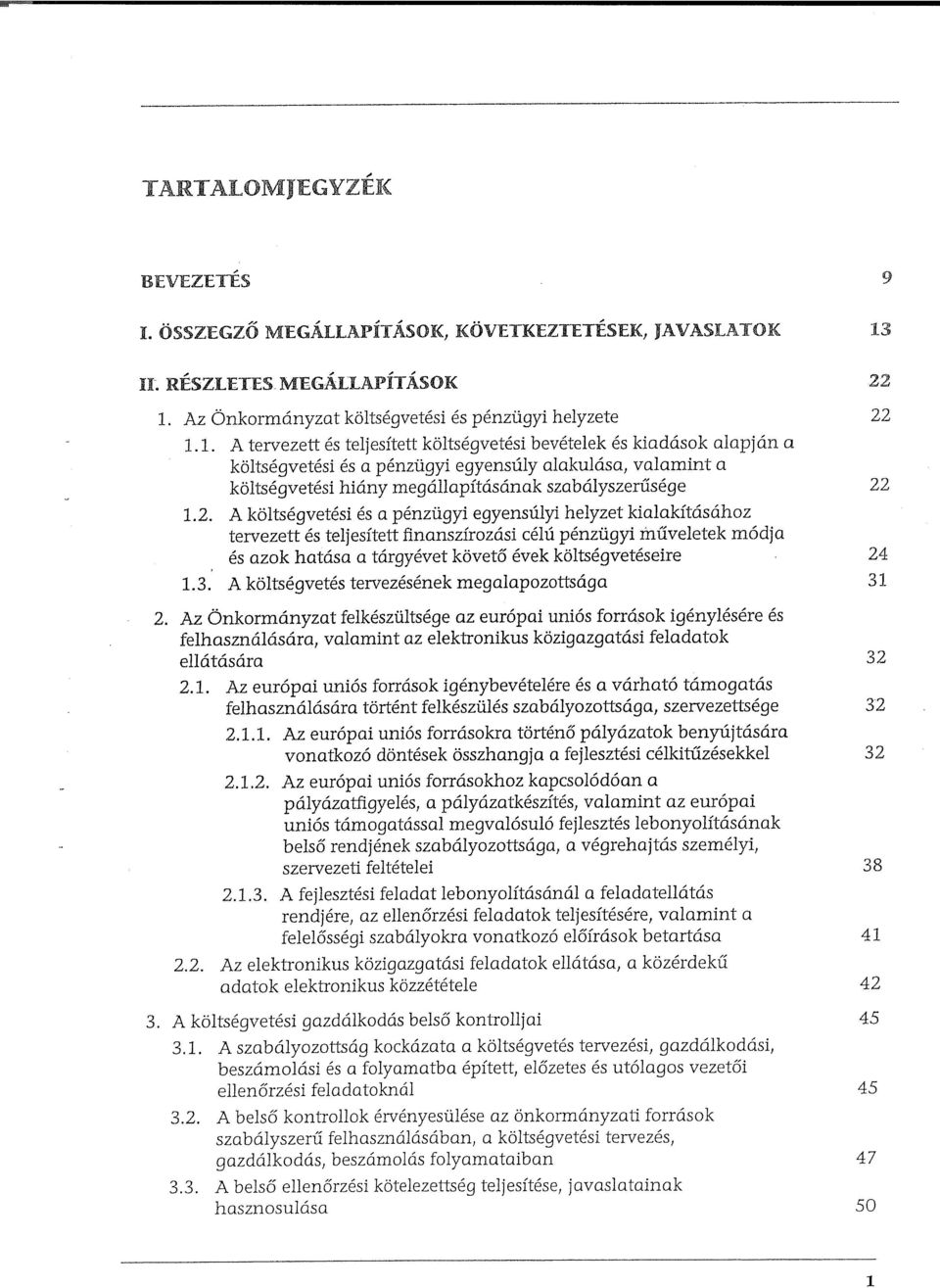 TARTALOMJEGYZÉK

BEVEZETÉS 9

I. ÖSSZEGZŐ MEGÁLLAPÍTÁSOK, KÖVETKEZTETÉSEK, JAVASLATOK 13

II. RÉSZLETES MEGÁLLAPÍTÁSOK 22

1. Az Önkormányzat költségvetési és pénzügyi helyzete 22

1.1. A tervezett és teljesített költségvetési bevételek és kiadások alapján a költségvetési és a pénzügyi egyensúly alakulása, valamint a költségvetési hiány megállapításának szabályszerűsége 22

1.2. A költségvetési és a pénzügyi egyensúlyi helyzet kialakításához tervezett és teljesített finanszírozási célú pénzügyi műveletek módja és azok hatása a tárgyévet követő évek költségvetéseire 24

1.3. A költségvetés tervezésének megalapozottsága 31

2. Az Önkormányzat felkészültsége az európai uniós források igénylésére és felhasználására, valamint az elektronikus közigazgatási feladatok ellátására 32

2.1. Az európai uniós források igénybevételére és a várható támogatás felhasználására történt felkészülés szabályozottsága, szervezettsége 32

2.1.1. Az európai uniós forrásokra történő pályázatok benyújtására vonatkozó döntések összhangja a fejlesztési célkitűzésekkel 32

2.1.2. Az európai uniós forrásokhoz kapcsolódóan a pályázatfigyelés, a pályázatkészítés, valamint az európai uniós támogatással megvalósuló fejlesztés lebonyolításának belső rendjének szabályozottsága, a végrehajtás személyi, szervezeti feltételei 38

2.1.3. A fejlesztési feladat lebonyolításánál a feladatellátás rendjére, az ellenőrzési feladatok teljesítésére, valamint a felelősségi szabályokra vonatkozó előírások betartása 41

2.2. Az elektronikus közigazgatási feladatok ellátása, a közérdekű adatok elektronikus közzététele 42

3. A költségvetési gazdálkodás belső kontrolljai 45

3.1. A szabályozottság kockázata a költségvetés tervezési, gazdálkodási, beszámolási és a folyamatba épített, előzetes és utólagos vezetői ellenőrzési feladatoknál 45

3.2. A belső kontrollok érvényesülése az önkormányzati források szabályszerű felhasználásában, a költségvetési tervezés, gazdálkodás, beszámolás folyamataiban 47

3.3. A belső ellenőrzési kötelezettség teljesítése, javaslatainak hasznosulása 50

1